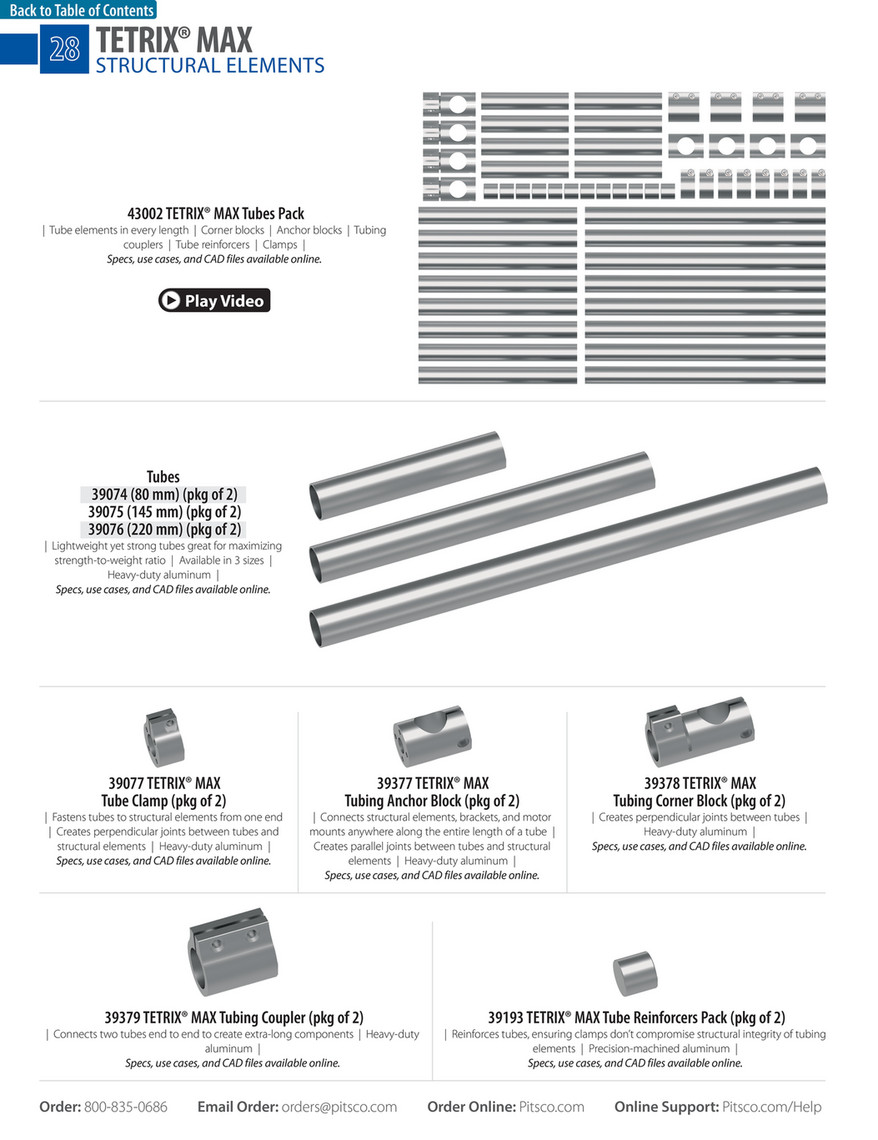 Back to Table of Contents

28 TETRIX® MAX
STRUCTURAL ELEMENTS

43002 TETRIX® MAX Tubes Pack
| Tube elements in every length | Corner blocks | Anchor blocks | Tubing couplers | Tube reinforcers | Clamps |
Specs, use cases, and CAD files available online.

Play Video

Tubes
39074 (80 mm) (pkg of 2)
39075 (145 mm) (pkg of 2)
39076 (220 mm) (pkg of 2)
| Lightweight yet strong tubes great for maximizing strength-to-weight ratio | Available in 3 sizes | Heavy-duty aluminum |
Specs, use cases, and CAD files available online.

39077 TETRIX® MAX
Tube Clamp (pkg of 2)
| Fastens tubes to structural elements from one end | Creates perpendicular joints between tubes and structural elements | Heavy-duty aluminum |
Specs, use cases, and CAD files available online.

39377 TETRIX® MAX
Tubing Anchor Block (pkg of 2)
| Connects structural elements, brackets, and motor mounts anywhere along the entire length of a tube | Creates parallel joints between tubes and structural elements | Heavy-duty aluminum |
Specs, use cases, and CAD files available online.

39378 TETRIX® MAX
Tubing Corner Block (pkg of 2)
| Creates perpendicular joints between tubes | Heavy-duty aluminum |
Specs, use cases, and CAD files available online.

39379 TETRIX® MAX Tubing Coupler (pkg of 2)
| Connects two tubes end to end to create extra-long components | Heavy-duty aluminum |
Specs, use cases, and CAD files available online.

39193 TETRIX® MAX Tube Reinforcers Pack (pkg of 2)
| Reinforces tubes, ensuring clamps don't compromise structural integrity of tubing elements | Precision-machined aluminum |
Specs, use cases, and CAD files available online.

Order: 800-835-0686 Email Order: orders@pitsco.com Order Online: Pitsco.com Online Support: Pitsco.com/Help